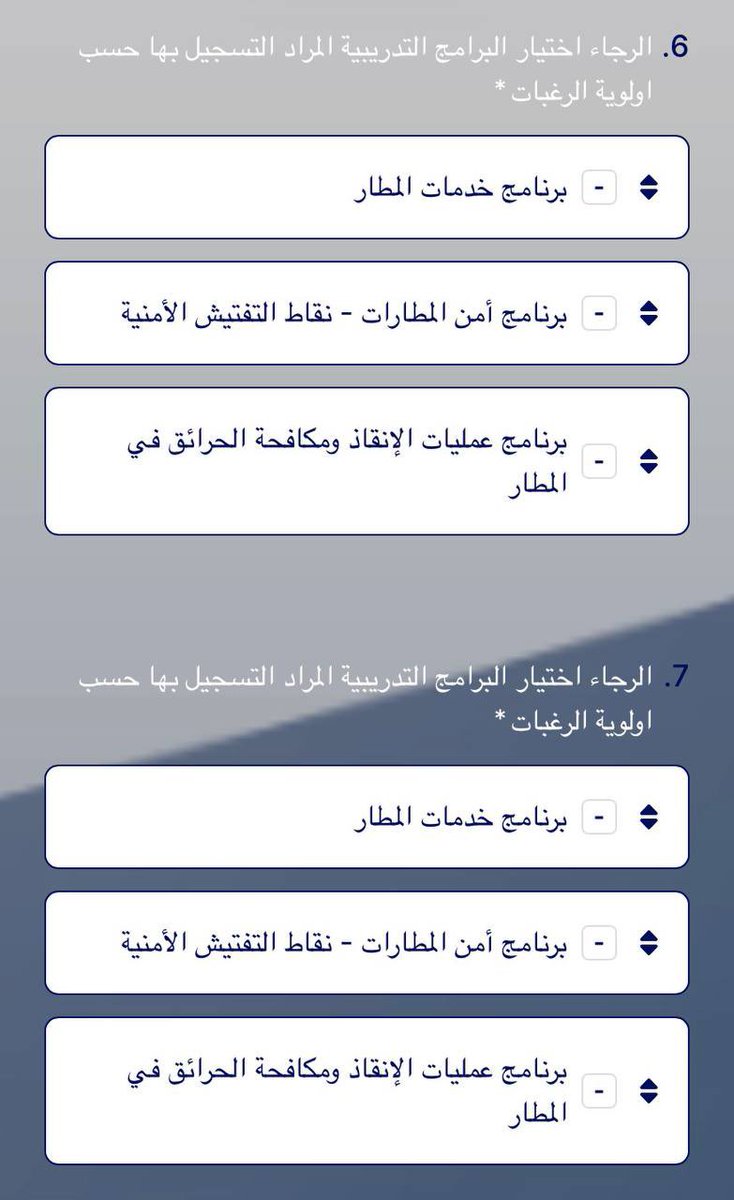 6. الرجاء اختيار البرامج التدريبية المراد التسجيل بها حسب اولوية الرغبات *

- برنامج خدمات المطار

- برنامج أمن المطارات - نقاط التفتيش الأمنية

- برنامج عمليات الإنقاذ ومكافحة الحرائق في المطار

7. الرجاء اختيار البرامج التدريبية المراد التسجيل بها حسب اولوية الرغبات *

- برنامج خدمات المطار

- برنامج أمن المطارات - نقاط التفتيش الأمنية

- برنامج عمليات الإنقاذ ومكافحة الحرائق في المطار